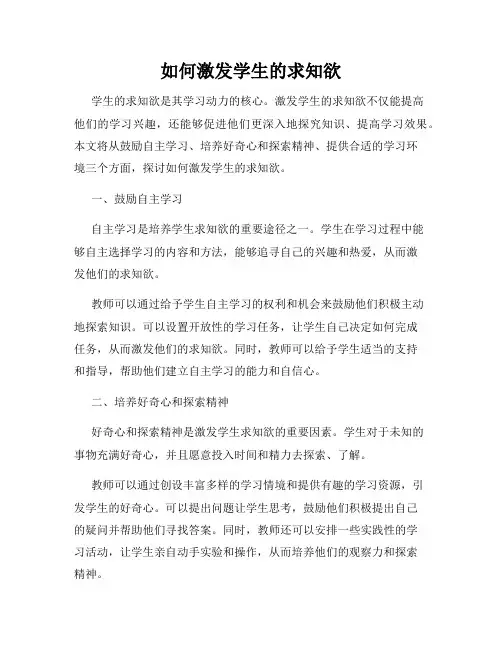 如何激发学生的求知欲

学生的求知欲是其学习动力的核心。激发学生的求知欲不仅能提高他们的学习兴趣，还能够促进他们更深入地探究知识、提高学习效果。本文将从鼓励自主学习、培养好奇心和探索精神、提供合适的学习环境三个方面，探讨如何激发学生的求知欲。

一、鼓励自主学习

自主学习是培养学生求知欲的重要途径之一。学生在学习过程中能够自主选择学习的内容和方法，能够追寻自己的兴趣和热爱，从而激发他们的求知欲。

教师可以通过给予学生自主学习的权利和机会来鼓励他们积极主动地探索知识。可以设置开放性的学习任务，让学生自己决定如何完成任务，从而激发他们的求知欲。同时，教师可以给予学生适当的支持和指导，帮助他们建立自主学习的能力和自信心。

二、培养好奇心和探索精神

好奇心和探索精神是激发学生求知欲的重要因素。学生对于未知的事物充满好奇心，并且愿意投入时间和精力去探索、了解。

教师可以通过创设丰富多样的学习情境和提供有趣的学习资源，引发学生的好奇心。可以提出问题让学生思考，鼓励他们积极提出自己的疑问并帮助他们寻找答案。同时，教师还可以安排一些实践性的学习活动，让学生亲自动手实验和操作，从而培养他们的观察力和探索精神。